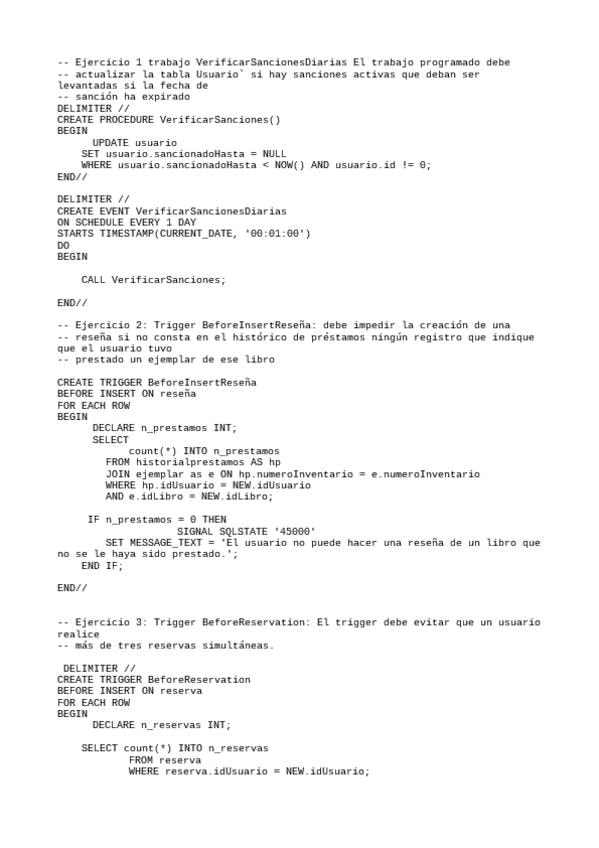 -- Ejercicio 1 trabajo VerificarSancionesDiarias El trabajo programado debe
-- actualizar la tabla Usuario` si hay sanciones activas que deban ser levantadas si la fecha de
-- sanción ha expirado
DELIMITER //
CREATE PROCEDURE VerificarSanciones()
BEGIN
UPDATE usuario
SET usuario.sancionadoHasta = NULL
WHERE usuario.sancionadoHasta < NOW() AND usuario.id != 0;
END//

DELIMITER //
CREATE EVENT VerificarSancionesDiarias
ON SCHEDULE EVERY 1 DAY
STARTS TIMESTAMP(CURRENT_DATE, '00:01:00')
DO
BEGIN

CALL VerificarSanciones;

END//

-- Ejercicio 2: Trigger BeforeInsertReseña: debe impedir la creación de una
-- reseña si no consta en el histórico de préstamos ningún registro que indique que el usuario tuvo
-- prestado un ejemplar de ese libro

CREATE TRIGGER BeforeInsertReseña
BEFORE INSERT ON reseña
FOR EACH ROW
BEGIN
DECLARE n_prestamos INT;
SELECT
count(*) INTO n_prestamos
FROM historialprestamos AS hp
JOIN ejemplar as e ON hp.numeroInventario = e.numeroInventario
WHERE hp.idUsuario = NEW.idUsuario
AND e.idLibro = NEW.idLibro;

IF n_prestamos = 0 THEN
SIGNAL SQLSTATE '45000'
SET MESSAGE_TEXT = 'El usuario no puede hacer una reseña de un libro que no se le haya sido prestado.';
END IF;

END//

-- Ejercicio 3: Trigger BeforeReservation: El trigger debe evitar que un usuario realice
-- más de tres reservas simultáneas.

DELIMITER //
CREATE TRIGGER BeforeReservation
BEFORE INSERT ON reserva
FOR EACH ROW
BEGIN
DECLARE n_reservas INT;

SELECT count(*) INTO n_reservas
FROM reserva
WHERE reserva.idUsuario = NEW.idUsuario;